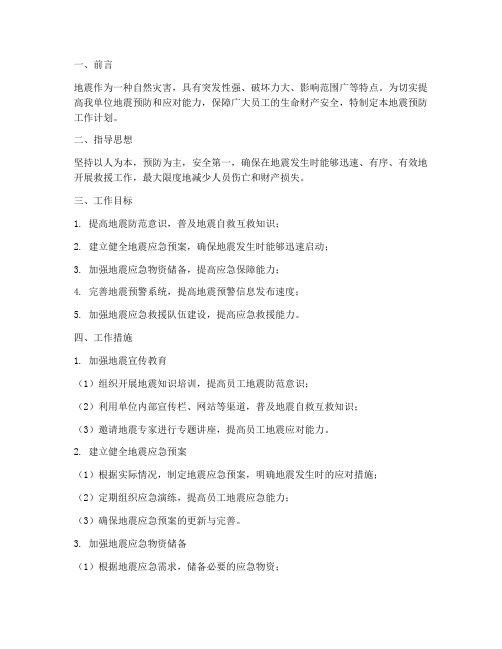 一、前言

地震作为一种自然灾害，具有突发性强、破坏力大、影响范围广等特点。为切实提高我单位地震预防和应对能力，保障广大员工的生命财产安全，特制定本地震预防工作计划。

二、指导思想

坚持以人为本，预防为主，安全第一，确保在地震发生时能够迅速、有序、有效地开展救援工作，最大限度地减少人员伤亡和财产损失。

三、工作目标

1. 提高地震防范意识，普及地震自救互救知识；

2. 建立健全地震应急预案，确保地震发生时能够迅速启动；

3. 加强地震应急物资储备，提高应急保障能力；

4. 完善地震预警系统，提高地震预警信息发布速度；

5. 加强地震应急救援队伍建设，提高应急救援能力。

四、工作措施

1. 加强地震宣传教育

（1）组织开展地震知识培训，提高员工地震防范意识；

（2）利用单位内部宣传栏、网站等渠道，普及地震自救互救知识；

（3）邀请地震专家进行专题讲座，提高员工地震应对能力。

2. 建立健全地震应急预案

（1）根据实际情况，制定地震应急预案，明确地震发生时的应对措施；

（2）定期组织应急演练，提高员工地震应急能力；

（3）确保地震应急预案的更新与完善。

3. 加强地震应急物资储备

（1）根据地震应急需求，储备必要的应急物资；